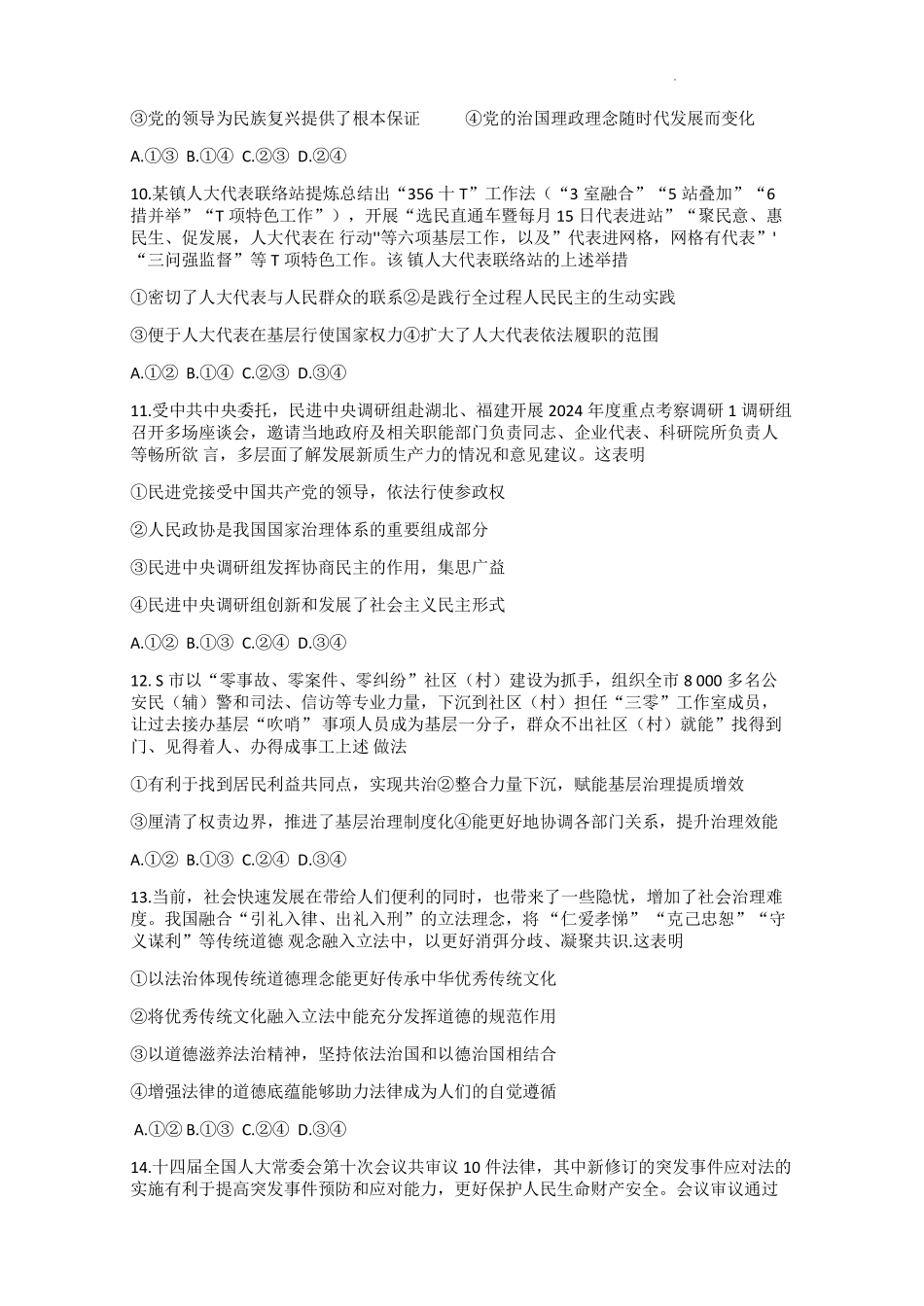 ③党的领导为民族复兴提供了根本保证　　④党的治国理政理念随时代发展而变化

A.①③ B.①④ C.②③ D.②④

10.某镇人大代表联络站提炼总结出“356 十 T”工作法（“3 室融合”“5 站叠加”“6 措并举”“T 项特色工作”），开展“选民直通车暨每月 15 日代表进站”“聚民意、惠民生、促发展，人大代表在 行动"等六项基层工作，以及”代表进网格，网格有代表”'“三问强监督”等 T 项特色工作。该 镇人大代表联络站的上述举措

①密切了人大代表与人民群众的联系②是践行全过程人民民主的生动实践

③便于人大代表在基层行使国家权力④扩大了人大代表依法履职的范围

A.①② B.①④ C.②③ D.③④

11.受中共中央委托，民进中央调研组赴湖北、福建开展 2024 年度重点考察调研 1 调研组召开多场座谈会，邀请当地政府及相关职能部门负责同志、企业代表、科研院所负责人等畅所欲 言，多层面了解发展新质生产力的情况和意见建议。这表明

①民进党接受中国共产党的领导，依法行使参政权

②人民政协是我国国家治理体系的重要组成部分

③民进中央调研组发挥协商民主的作用，集思广益

④民进中央调研组创新和发展了社会主义民主形式

A.①② B.①③ C.②④ D.③④

12. S 市以“零事故、零案件、零纠纷”社区（村）建设为抓手，组织全市 8 000 多名公安民（辅）警和司法、信访等专业力量，下沉到社区（村）担任“三零”工作室成员，让过去接办基层“吹哨” 事项人员成为基层一分子，群众不出社区（村）就能”找得到门、见得着人、办得成事工上述 做法

①有利于找到居民利益共同点，实现共治②整合力量下沉，赋能基层治理提质增效

③厘清了权责边界，推进了基层治理制度化④能更好地协调各部门关系，提升治理效能

A.①② B.①③ C.②④ D.③④

13.当前，社会快速发展在带给人们便利的同时，也带来了一些隐忧，增加了社会治理难度。我国融合“引礼入律、出礼入刑”的立法理念，将“仁爱孝悌”“克己忠恕”“守义谋利”等传统道德 观念融入立法中，以更好消弭分歧、凝聚共识.这表明

①以法治体现传统道德理念能更好传承中华优秀传统文化

②将优秀传统文化融入立法中能充分发挥道德的规范作用

③以道德滋养法治精神，坚持依法治国和以德治国相结合

④增强法律的道德底蕴能够助力法律成为人们的自觉遵循

A.①② B.①③ C.②④ D.③④

14.十四届全国人大常委会第十次会议共审议 10 件法律，其中新修订的突发事件应对法的实施有利于提高突发事件预防和应对能力，更好保护人民生命财产安全。会议审议通过